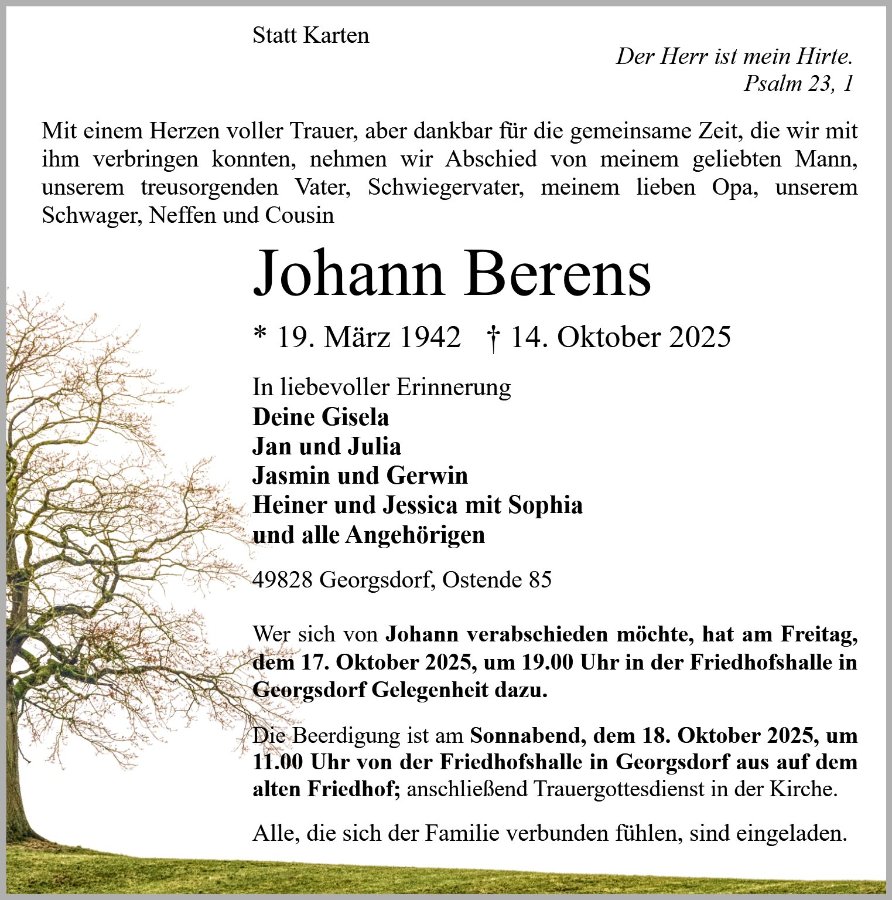 Statt Karten

Der Herr ist mein Hirte.
Psalm 23, 1

Mit einem Herzen voller Trauer, aber dankbar für die gemeinsame Zeit, die wir mit ihm verbringen konnten, nehmen wir Abschied von meinem geliebten Mann, unserem treusorgenden Vater, Schwiegervater, meinem lieben Opa, unserem Schwager, Neffen und Cousin

Johann Berens

* 19. März 1942 † 14. Oktober 2025

In liebevoller Erinnerung
Deine Gisela
Jan und Julia
Jasmin und Gerwin
Heiner und Jessica mit Sophia
und alle Angehörigen

49828 Georgsdorf, Ostende 85

Wer sich von Johann verabschieden möchte, hat am Freitag, dem 17. Oktober 2025, um 19.00 Uhr in der Friedhofshalle in Georgsdorf Gelegenheit dazu.

Die Beerdigung ist am Sonnabend, dem 18. Oktober 2025, um 11.00 Uhr von der Friedhofshalle in Georgsdorf aus auf dem alten Friedhof; anschließend Trauergottesdienst in der Kirche.

Alle, die sich der Familie verbunden fühlen, sind eingeladen.